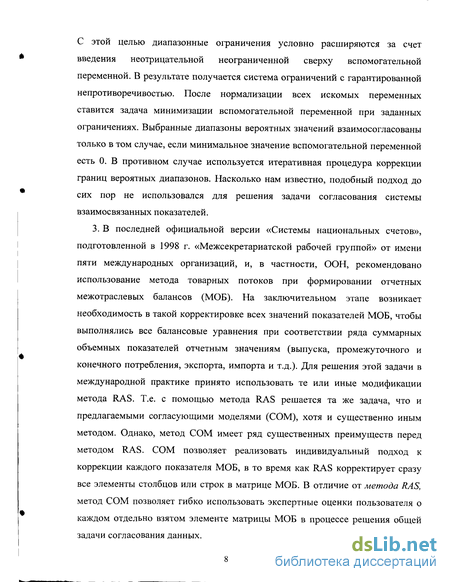 С этой целью диапазонные ограничения условно расширяются за счет введения неотрицательной неограниченной сверху вспомогательной переменной. В результате получается система ограничений с гарантированной непротиворечивостью. После нормализации всех искомых переменных ставится задача минимизации вспомогательной переменной при заданных ограничениях. Выбранные диапазоны вероятных значений взаимосогласованы только в том случае, если минимальное значение вспомогательной переменной есть 0. В противном случае используется итеративная процедура коррекции границ вероятных диапазонов. Насколько нам известно, подобный подход до сих пор не использовался для решения задачи согласования системы взаимосвязанных показателей.

3. В последней официальной версии «Системы национальных счетов», подготовленной в 1998 г. «Межсекретариатской рабочей группой» от имени пяти международных организаций, и, в частности, ООН, рекомендовано использование метода товарных потоков при формировании отчетных межотраслевых балансов (МОБ). На заключительном этапе возникает необходимость в такой корректировке всех значений показателей МОБ, чтобы выполнялись все балансовые уравнения при соответствии ряда суммарных объемных показателей отчетным значениям (выпуска, промежуточного и конечного потребления, экспорта, импорта и т.д.). Для решения этой задачи в международной практике принято использовать те или иные модификации метода RAS. Т.е. с помощью метода RAS решается та же задача, что и предлагаемыми согласующими моделями (СОМ), хотя и существенно иным методом. Однако, метод СОМ имеет ряд существенных преимуществ перед методом RAS. СОМ позволяет реализовать индивидуальный подход к коррекции каждого показателя МОБ, в то время как RAS корректирует сразу все элементы столбцов или строк в матрице МОБ. В отличие от метода RAS, метод СОМ позволяет гибко использовать экспертные оценки пользователя о каждом отдельно взятом элементе матрицы МОБ в процессе решения общей задачи согласования данных.

8

dsLib.net
библиотека диссертаций